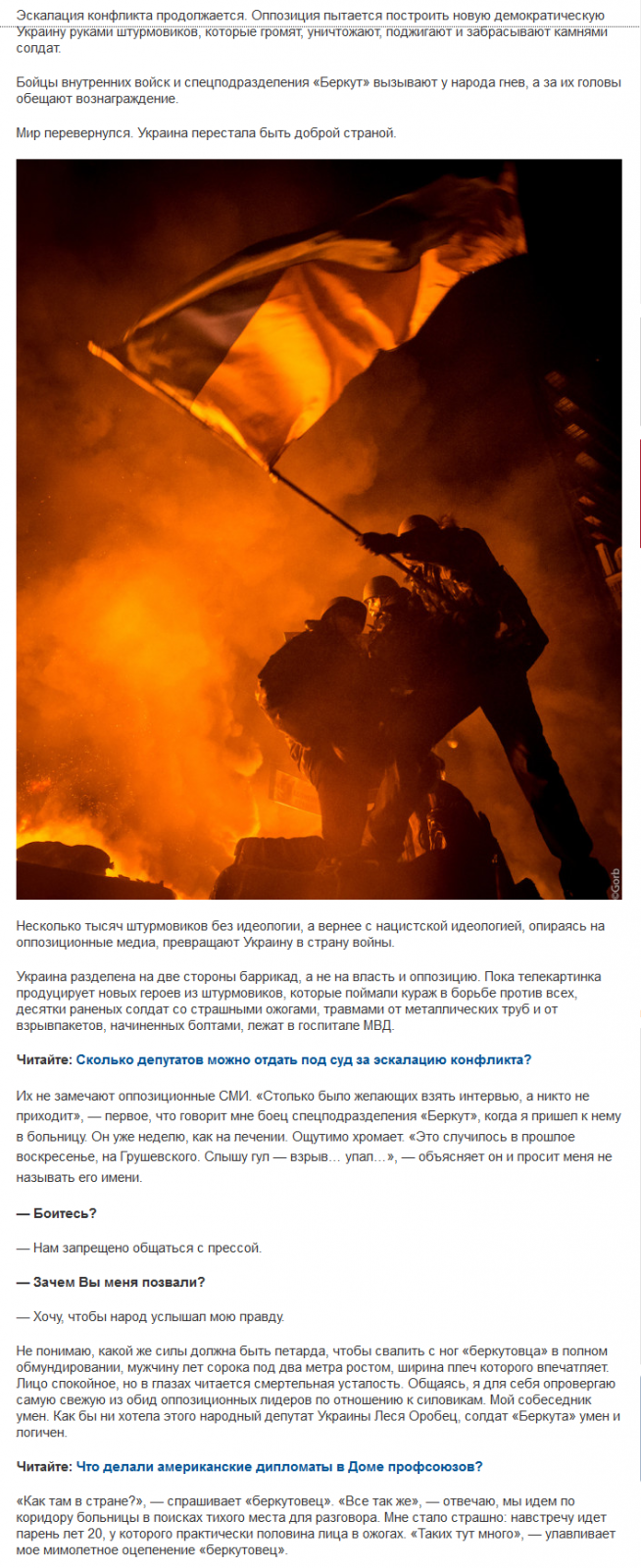 Эскалация конфликта продолжается. Оппозиция пытается построить новую демократическую Украину руками штурмовиков, которые громят, уничтожают, поджигают и забрасывают камнями солдат.

Бойцы внутренних войск и спецподразделения «Беркут» вызывают у народа гнев, а за их головы обещают вознаграждение.

Мир перевернулся. Украина перестала быть доброй страной.

©Gorb

Несколько тысяч штурмовиков без идеологии, а вернее с нацистской идеологией, опираясь на оппозиционные медиа, превращают Украину в страну войны.

Украина разделена на две стороны баррикад, а не на власть и оппозицию. Пока телекартинка продуцирует новых героев из штурмовиков, которые поймали кураж в борьбе против всех, десятки раненых солдат со страшными ожогами, травмами от металлических труб и от взрывпакетов, начиненных болтами, лежат в госпитале МВД.

Читайте: Сколько депутатов можно отдать под суд за эскалацию конфликта?

Их не замечают оппозиционные СМИ. «Столько было желающих взять интервью, а никто не приходит», — первое, что говорит мне боец спецподразделения «Беркут», когда я пришел к нему в больницу. Он уже неделю, как на лечении. Ощутимо хромает. «Это случилось в прошлое воскресенье, на Грушевского. Слышу гул — взрыв… упал…», — объясняет он и просит меня не называть его имени.

— Боитесь?

— Нам запрещено общаться с прессой.

— Зачем Вы меня позвали?

— Хочу, чтобы народ услышал мою правду.

Не понимаю, какой же силы должна быть петарда, чтобы свалить с ног «беркутовца» в полном обмундировании, мужчину лет сорока под два метра ростом, ширина плеч которого впечатляет. Лицо спокойное, но в глазах читается смертельная усталость. Общаясь, я для себя опровергаю самую свежую из обид оппозиционных лидеров по отношению к силовикам. Мой собеседник умен. Как бы ни хотела этого народный депутат Украины Леся Оробец, солдат «Беркута» умен и логичен.

Читайте: Что делали американские дипломаты в Доме профсоюзов?

«Как там в стране?», — спрашивает «беркутовец». «Все так же», — отвечаю, мы идем по коридору больницы в поисках тихого места для разговора. Мне стало страшно: навстречу идет парень лет 20, у которого практически половина лица в ожогах. «Таких тут много», — улавливает мое мимолетное оцепенение «беркутовец».